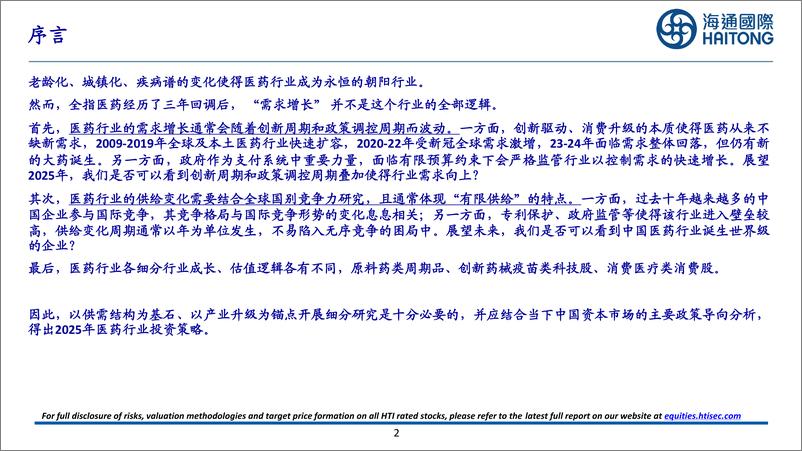 序言

海通國際
HAITONG

老龄化、城镇化、疾病谱的变化使得医药行业成为永恒的朝阳行业。

然而，全指医药经历了三年回调后，“需求增长”并不是这个行业的全部逻辑。

首先，医药行业的需求增长通常会随着创新周期和政策调控周期而波动。一方面，创新驱动、消费升级的本质使得医药从来不缺新需求，2009-2019年全球及本土医药行业快速扩容，2020-22年受新冠全球需求激增，23-24年面临需求整体回落，但仍有新的大药诞生。另一方面，政府作为支付系统中重要力量，面临有限预算约束下会严格监管行业以控制需求的快速增长。展望2025年，我们是否可以看到创新周期和政策调控周期叠加使得行业需求向上？

其次，医药行业的供给变化需要结合全球国别竞争力研究，且通常体现“有限供给”的特点。一方面，过去十年越来越多的中国企业参与国际竞争，其竞争格局与国际竞争形势的变化息息相关；另一方面，专利保护、政府监管等使得该行业进入壁垒较高，供给变化周期通常以年为单位发生，不易陷入无序竞争的困局中。展望未来，我们是否可以看到中国医药行业诞生世界级的企业？

最后，医药行业各细分行业成长、估值逻辑各有不同，原料药类周期品、创新药械疫苗类科技股、消费医疗类消费股。

因此，以供需结构为基石、以产业升级为锚点开展细分研究是十分必要的，并应结合当下中国资本市场的主要政策导向分析，得出2025年医药行业投资策略。

For full disclosure of risks, valuation methodologies and target price formation on all HTI rated stocks, please refer to the latest full report on our website at equities.htisec.com

2